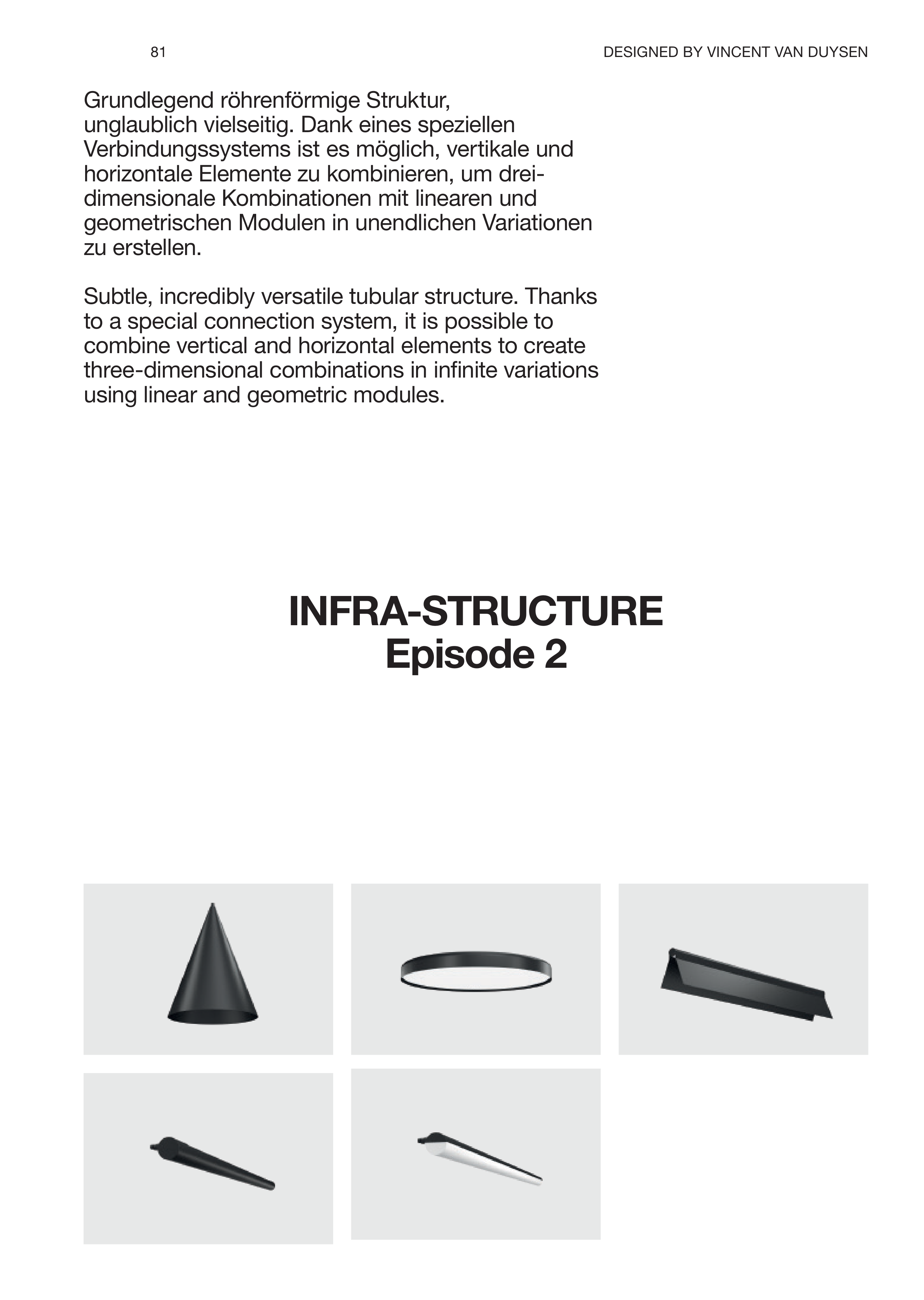 81

DESIGNED BY VINCENT VAN DUYSEN

Grundlegend röhrenförmige Struktur, unglaublich vielseitig. Dank eines speziellen Verbindungssystems ist es möglich, vertikale und horizontale Elemente zu kombinieren, um dreidimensionale Kombinationen mit linearen und geometrischen Modulen in unendlichen Variationen zu erstellen.

Subtle, incredibly versatile tubular structure. Thanks to a special connection system, it is possible to combine vertical and horizontal elements to create three-dimensional combinations in infinite variations using linear and geometric modules.

INFRA-STRUCTURE
Episode 2